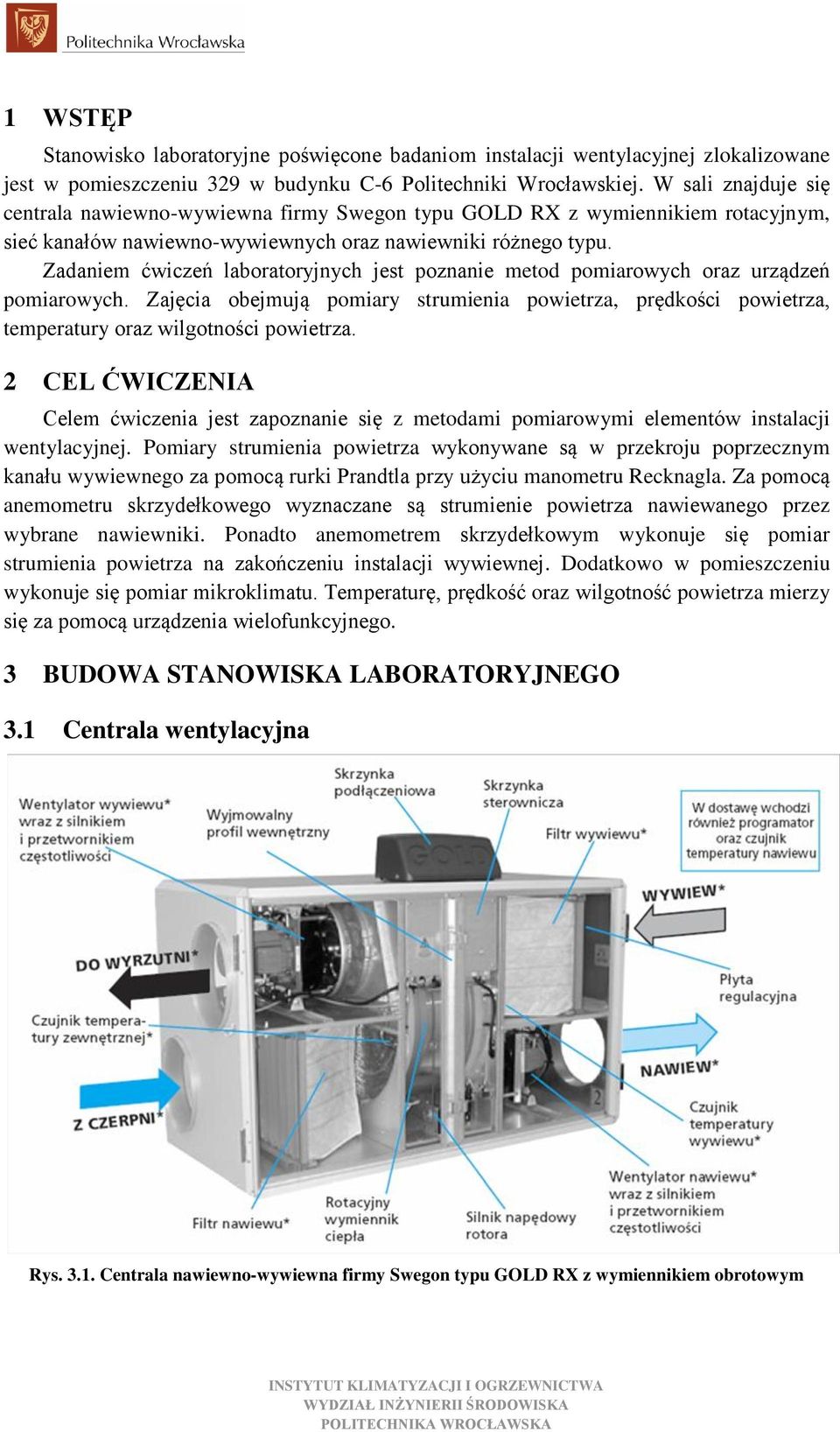 Politechnika Wrocławska

1 WSTĘP

Stanowisko laboratoryjne poświęcone badaniom instalacji wentylacyjnej zlokalizowane jest w pomieszczeniu 329 w budynku C-6 Politechniki Wrocławskiej. W sali znajduje się centrala nawiewno-wywiewna firmy Swegon typu GOLD RX z wymiennikiem rotacyjnym, sieć kanałów nawiewno-wywiewnych oraz nawiewniki różnego typu.

Zadaniem ćwiczeń laboratoryjnych jest poznanie metod pomiarowych oraz urządzeń pomiarowych. Zajęcia obejmują pomiary strumienia powietrza, prędkości powietrza, temperatury oraz wilgotności powietrza.

2 CEL ĆWICZENIA

Celem ćwiczenia jest zapoznanie się z metodami pomiarowymi elementów instalacji wentylacyjnej. Pomiary strumienia powietrza wykonywane są w przekroju poprzecznym kanału wywiewnego za pomocą rurki Prandtla przy użyciu manometru Recknagla. Za pomocą anemometru skrzydełkowego wyznaczane są strumienie powietrza nawiewanego przez wybrane nawiewniki. Ponadto anemometrem skrzydełkowym wykonuje się pomiar strumienia powietrza na zakończeniu instalacji wywiewnej. Dodatkowo w pomieszczeniu wykonuje się pomiar mikroklimatu. Temperaturę, prędkość oraz wilgotność powietrza mierzy się za pomocą urządzenia wielofunkcyjnego.

3 BUDOWA STANOWISKA LABORATORYJNEGO

3.1 Centrala wentylacyjna

Wentylator wywiewu* wraz z silnikiem i przetwornikiem częstotliwości

Wyjmowalny profil wewnętrzny

Skrzynka podłączeniowa

Skrzynka sterownicza

Filtr wywiewu*

W dostawę wchodzi również programator oraz czujnik temperatury nawiewu

WYWIEW*

DO WYRZUTNI*

Płyta regulacyjna

Czujnik temperatury zewnętrznej*

NAWIEW*

Z CZERPNI*

Czujnik temperatury wywiewu*

Wentylator nawiewu* wraz z silnikiem i przetwornikiem częstotliwości

Filtr nawiewu*

Rotacyjny wymiennik ciepła

Silnik napędowy rotora

Rys. 3.1. Centrala nawiewno-wywiewna firmy Swegon typu GOLD RX z wymiennikiem obrotowym

INSTYTUT KLIMATYZACJI I OGRZEWNICTWA
WYDZIAŁ INŻYNIERII ŚRODOWISKA
POLITECHNIKA WROCŁAWSKA